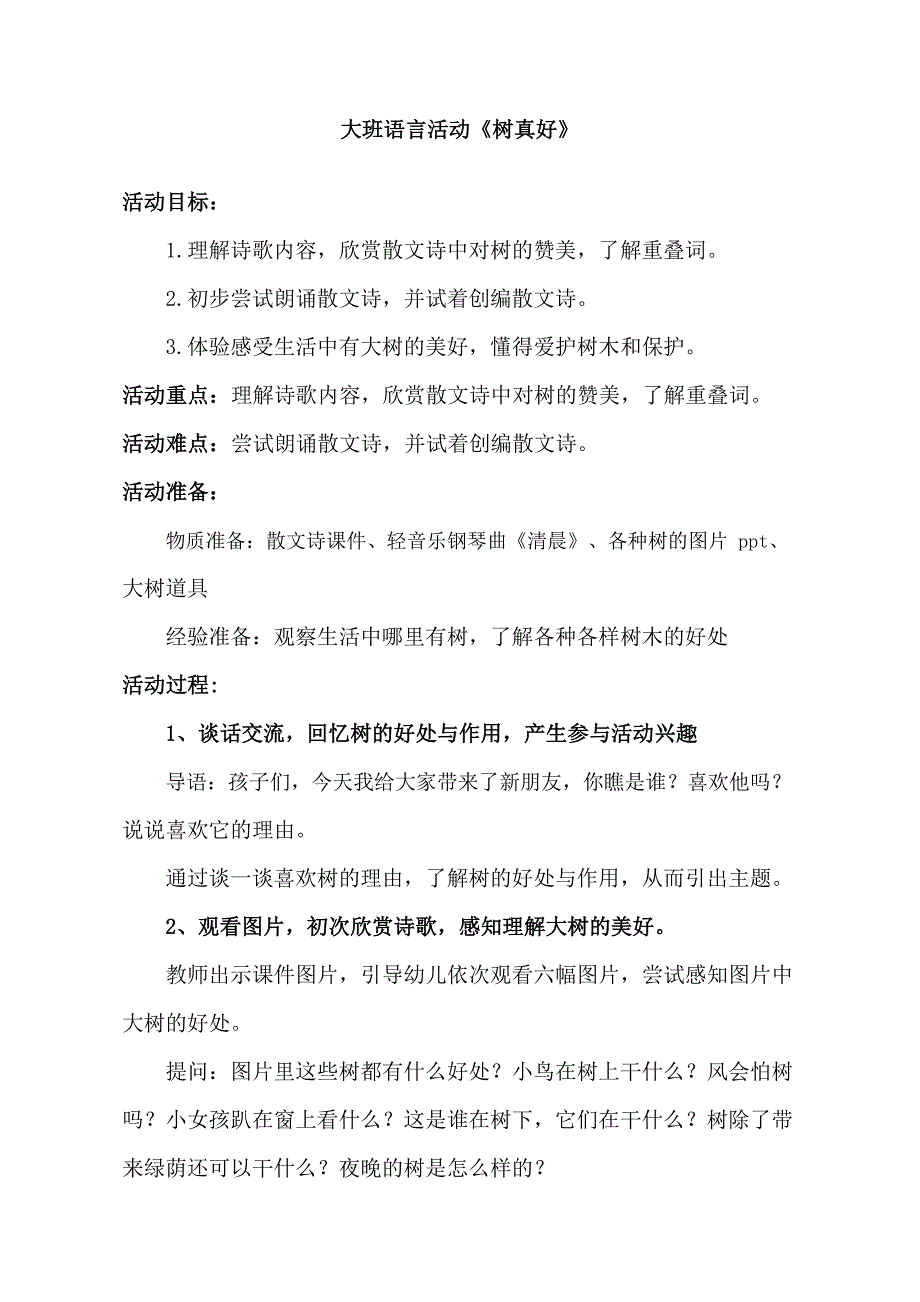 大班语言活动《树真好》

活动目标：

1.理解诗歌内容，欣赏散文诗中对树的赞美，了解重叠词。

2.初步尝试朗诵散文诗，并试着创编散文诗。

3.体验感受生活中有大树的美好，懂得爱护树木和保护。

活动重点：理解诗歌内容，欣赏散文诗中对树的赞美，了解重叠词。

活动难点：尝试朗诵散文诗，并试着创编散文诗。

活动准备：

物质准备：散文诗课件、轻音乐钢琴曲《清晨》、各种树的图片 ppt、大树道具

经验准备：观察生活中哪里有树，了解各种各样树木的好处

活动过程：

1、谈话交流，回忆树的好处与作用，产生参与活动兴趣

导语：孩子们，今天我给大家带来了新朋友，你瞧是谁？喜欢他吗？说说喜欢它的理由。

通过谈一谈喜欢树的理由，了解树的好处与作用，从而引出主题。

2、观看图片，初次欣赏诗歌，感知理解大树的美好。

教师出示课件图片，引导幼儿依次观看六幅图片，尝试感知图片中大树的好处。

提问：图片里这些树都有什么好处？小鸟在树上干什么？风会怕树吗？小女孩趴在窗上看什么？这是谁在树下，它们在干什么？树除了带来绿荫还可以干什么？夜晚的树是怎么样的？